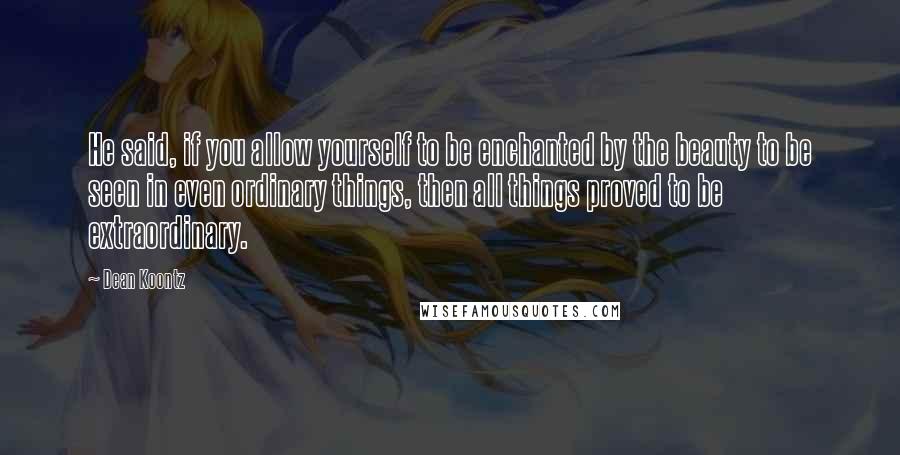 He said, if you allow yourself to be enchanted by the beauty to be seen in even ordinary things, then all things proved to be extraordinary.

~ Dean Koontz

WISEFAMOUSQUOTES.COM